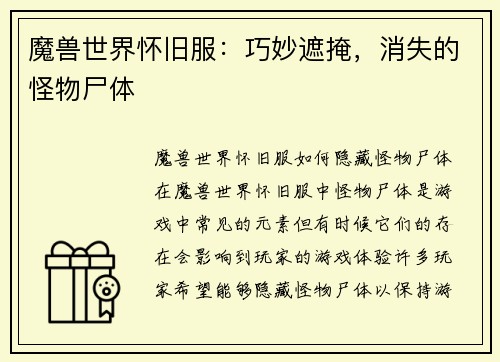 魔兽世界怀旧服：巧妙遮掩，消失的怪物尸体

魔兽世界怀旧服如何隐藏怪物尸体在魔兽世界怀旧服中怪物尸体是游戏中常见的元素但有时候它们的存在会影响到玩家的游戏体验许多玩家希望能够隐藏怪物尸体以保持游